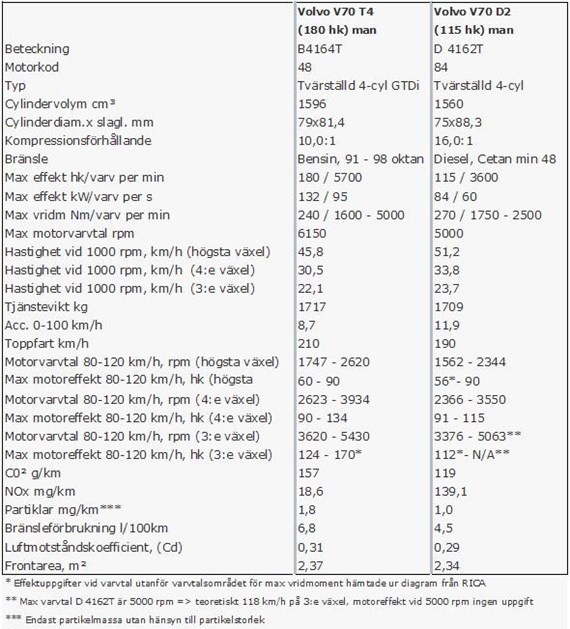 |  | Volvo V70 T4 (180 hk) man | Volvo V70 D2 (115 hk) man |
|---|---|---|
| Beteckning | B4164T | D 4162T |
| Motorkod | 48 | 84 |
| Typ | Tvärställd 4-cyl GTDi | Tvärställd 4-cyl |
| Cylindervolym cm³ | 1596 | 1560 |
| Cylinderdiam.x slagl. mm | 79x81,4 | 75x88,3 |
| Kompressionsförhållande | 10,0:1 | 16,0:1 |
| Bränsle | Bensin, 91 - 98 oktan | Diesel, Cetan min 48 |
| Max effekt hk/varv per min | 180 / 5700 | 115 / 3600 |
| Max effekt kW/varv per s | 132 / 95 | 84 / 60 |
| Max vridm Nm/varv per min | 240 / 1600 - 5000 | 270 / 1750 - 2500 |
| Max motorvarvtal rpm | 6150 | 5000 |
| Hastighet vid 1000 rpm, km/h (högsta växel) | 45,8 | 51,2 |
| Hastighet vid 1000 rpm, km/h (4:e växel) | 30,5 | 33,8 |
| Hastighet vid 1000 rpm, km/h (3:e växel) | 22,1 | 23,7 |
| Tjänstevikt kg | 1717 | 1709 |
| Acc. 0-100 km/h | 8,7 | 11,9 |
| Toppfart km/h | 210 | 190 |
| Motorvarvtal 80-120 km/h, rpm (högsta växel) | 1747 - 2620 | 1562 - 2344 |
| Max motoreffekt 80-120 km/h, hk (högsta | 60 - 90 | 56*- 90 |
| Motorvarvtal 80-120 km/h, rpm (4:e växel) | 2623 - 3934 | 2366 - 3550 |
| Max motoreffekt 80-120 km/h, hk (4:e växel) | 90 - 134 | 91 - 115 |
| Motorvarvtal 80-120 km/h, rpm (3:e växel) | 3620 - 5430 | 3376 - 5063** |
| Max motoreffekt 80-120 km/h, hk (3:e växel) | 124 - 170* | 112*- N/A** |
| C0² g/km | 157 | 119 |
| NOx mg/km | 18,6 | 139,1 |
| Partiklar mg/km*** | 1,8 | 1,0 |
| Bränsleförbrukning l/100km | 6,8 | 4,5 |
| Luftmotståndskoefficient, (Cd) | 0,31 | 0,29 |
| Frontarea, m² | 2,37 | 2,34 |

* Effektuppgifter vid varvtal utanför varvtalsområdet för max vridmoment hämtade ur diagram från RICA

** Max varvtal D 4162T är 5000 rpm => teoretiskt 118 km/h på 3:e växel, motoreffekt vid 5000 rpm ingen uppgift

*** Endast partikelmassa utan hänsyn till partikelstorlek